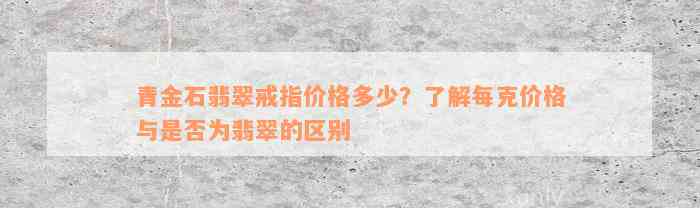 青金石翡翠戒指价格多少？了解每克价格与是否为翡翠的区别